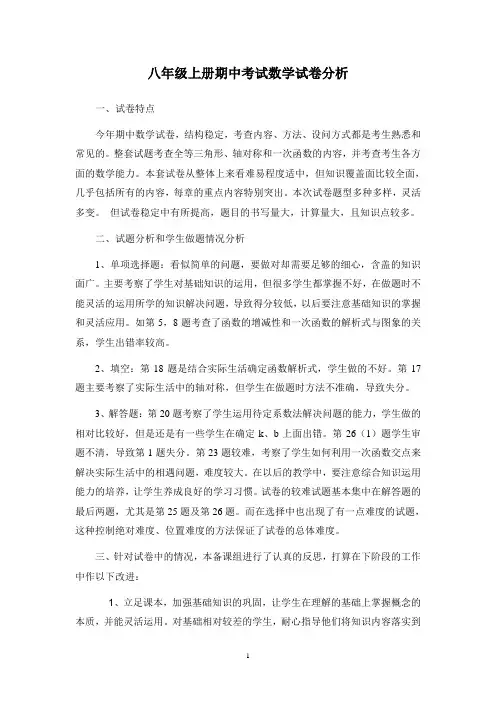 八年级上册期中考试数学试卷分析

一、试卷特点

今年期中数学试卷，结构稳定，考查内容、方法、设问方式都是考生熟悉和常见的。整套试题考查全等三角形、轴对称和一次函数的内容，并考查考生各方面的数学能力。本套试卷从整体上来看难易程度适中，但知识覆盖面比较全面，几乎包括所有的内容，每章的重点内容特别突出。本次试卷题型多种多样，灵活多变。 但试卷稳定中有所提高，题目的书写量大，计算量大，且知识点较多。

二、试题分析和学生做题情况分析

1、单项选择题：看似简单的问题，要做对却需要足够的细心，含盖的知识面广。主要考察了学生对基础知识的运用，但很多学生都掌握不好，在做题时不能灵活的运用所学的知识解决问题，导致得分较低，以后要注意基础知识的掌握和灵活应用。如第 5，8 题考查了函数的增减性和一次函数的解析式与图象的关系，学生出错率较高。

2、填空：第 18 题是结合实际生活确定函数解析式，学生做的不好。第 17 题主要考察了实际生活中的轴对称，但学生在做题时方法不准确，导致失分。

3、解答题：第 20 题考察了学生运用待定系数法解决问题的能力，学生做的相对比较好，但是还是有一些学生在确定 k、b 上面出错。第 26（1）题学生审题不清，导致第 1 题失分。第 23 题较难，考察了学生如何利用一次函数交点来解决实际生活中的相遇问题，难度较大。在以后的教学中，要注意综合知识运用能力的培养，让学生养成良好的学习习惯。试卷的较难试题基本集中在解答题的最后两题，尤其是第 25 题及第 26 题。而在选择中也出现了有一点难度的试题，这种控制绝对难度、位置难度的方法保证了试卷的总体难度。

三、针对试卷中的情况，本备课组进行了认真的反思，打算在下阶段的工作中作以下改进：

1、立足课本，加强基础知识的巩固，让学生在理解的基础上掌握概念的本质，并能灵活运用。对基础相对较差的学生，耐心指导他们将知识内容落实到

1